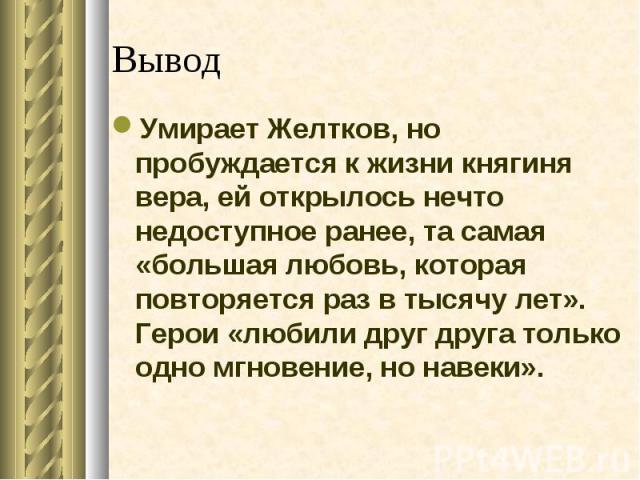 Вывод

Умирает Желтков, но пробуждается к жизни княгиня вера, ей открылось нечто недоступное ранее, та самая «большая любовь, которая повторяется раз в тысячу лет». Герои «любили друг друга только одно мгновение, но навеки».

PPt4WEB.ru